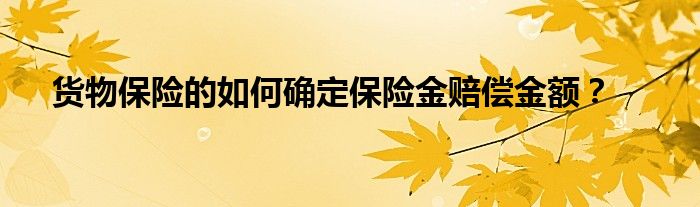 货物保险的如何确定保险金赔偿金额？